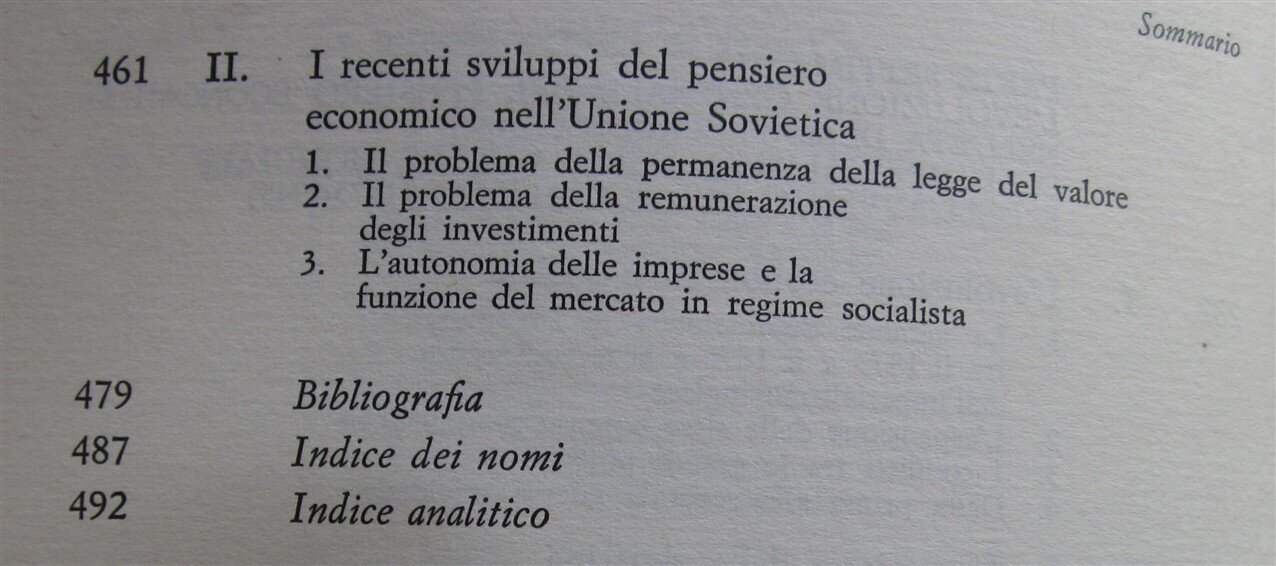 Sommario

461 II. I recenti sviluppi del pensiero economico nell'Unione Sovietica
1. Il problema della permanenza della legge del valore
2. Il problema della remunerazione degli investimenti
3. L'autonomia delle imprese e la funzione del mercato in regime socialista

479 Bibliografia
487 Indice dei nomi
492 Indice analitico